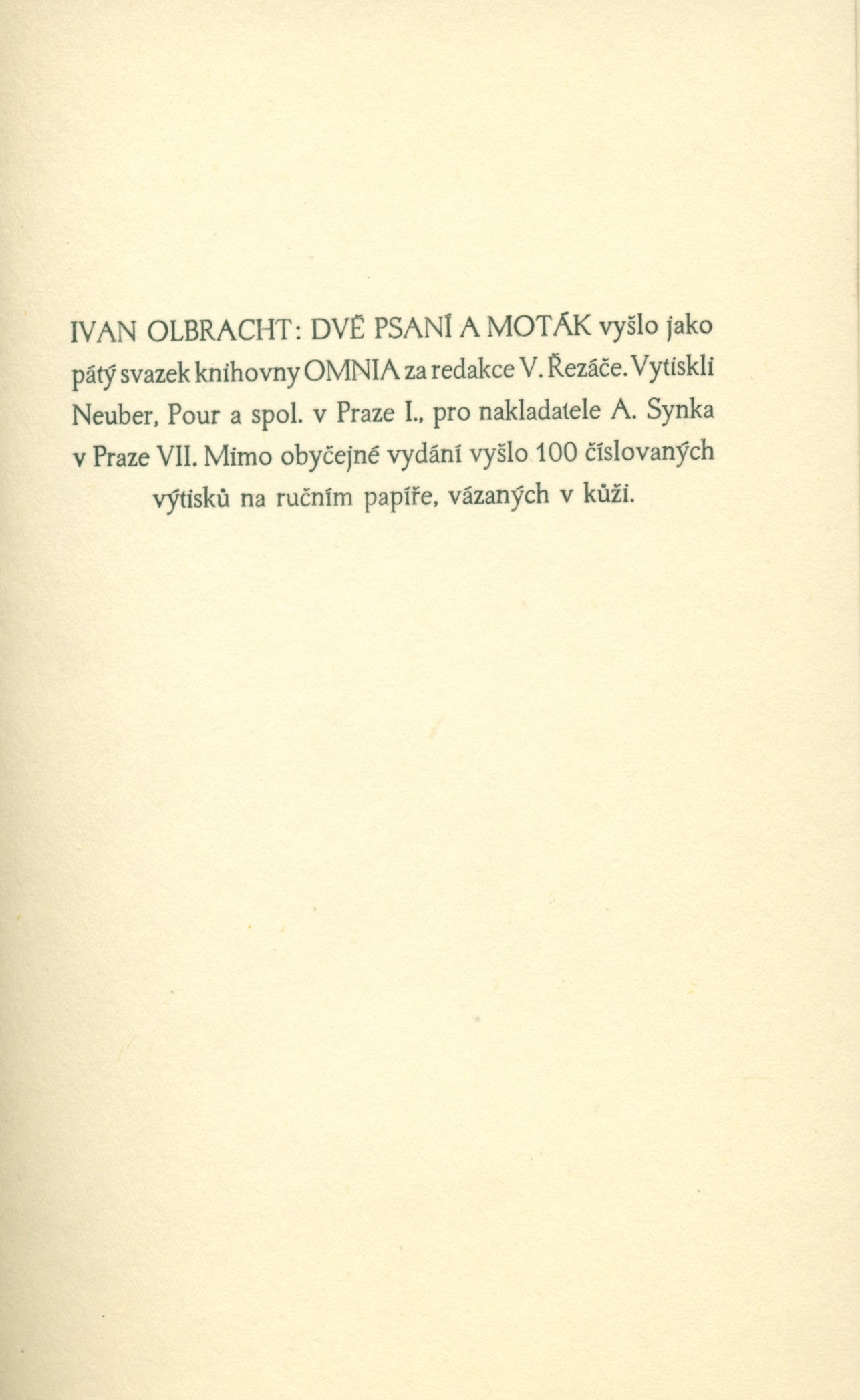 IVAN OLBRACHT: DVĚ PSANÍ A MOTÁK vyšlo jako pátý svazek knihovny OMNIA za redakce V. Řezáče. Vytiskli Neuber, Pour a spol. v Praze I., pro nakladatele A. Synka v Praze VII. Mimo obyčejné vydání vyšlo 100 číslovaných výtisků na ručním papíře, vázaných v kůži.